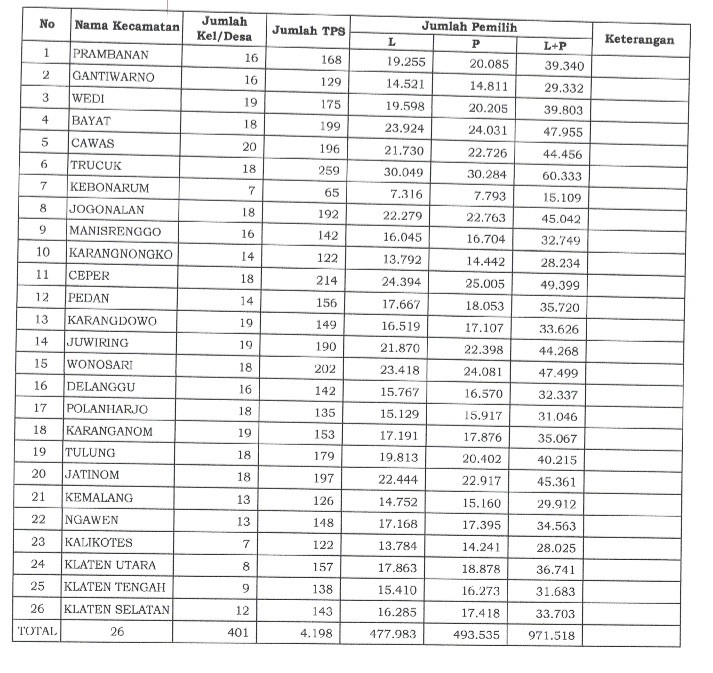 | No | Nama Kecamatan | Jumlah Kel/Desa | Jumlah TPS | Jumlah Pemilih L | Jumlah Pemilih P | Jumlah Pemilih L+P | Keterangan |
|---|---|---|---|---|---|---|---|
| 1 | PRAMBANAN | 16 | 168 | 19.255 | 20.085 | 39.340 | |
| 2 | GANTIWARNO | 16 | 129 | 14.521 | 14.811 | 29.332 | |
| 3 | WEDI | 19 | 175 | 19.598 | 20.205 | 39.803 | |
| 4 | BAYAT | 18 | 199 | 23.924 | 24.031 | 47.955 | |
| 5 | CAWAS | 20 | 196 | 21.730 | 22.726 | 44.456 | |
| 6 | TRUCUK | 18 | 259 | 30.049 | 30.284 | 60.333 | |
| 7 | KEBONARUM | 7 | 65 | 7.316 | 7.793 | 15.109 | |
| 8 | JOGONALAN | 18 | 192 | 22.279 | 22.763 | 45.042 | |
| 9 | MANISRENGGO | 16 | 142 | 16.045 | 16.704 | 32.749 | |
| 10 | KARANGNONGKO | 14 | 122 | 13.792 | 14.442 | 28.234 | |
| 11 | CEPER | 18 | 214 | 24.394 | 25.005 | 49.399 | |
| 12 | PEDAN | 14 | 156 | 17.667 | 18.053 | 35.720 | |
| 13 | KARANGDOWO | 19 | 149 | 16.519 | 17.107 | 33.626 | |
| 14 | JUWIRING | 19 | 190 | 21.870 | 22.398 | 44.268 | |
| 15 | WONOSARI | 18 | 202 | 23.418 | 24.081 | 47.499 | |
| 16 | DELANGGU | 16 | 142 | 15.767 | 16.570 | 32.337 | |
| 17 | POLANHARJO | 18 | 135 | 15.129 | 15.917 | 31.046 | |
| 18 | KARANGANOM | 19 | 153 | 17.191 | 17.876 | 35.067 | |
| 19 | TULUNG | 18 | 179 | 19.813 | 20.402 | 40.215 | |
| 20 | JATINOM | 18 | 197 | 22.444 | 22.917 | 45.361 | |
| 21 | KEMALANG | 13 | 126 | 14.752 | 15.160 | 29.912 | |
| 22 | NGAWEN | 13 | 148 | 17.168 | 17.395 | 34.563 | |
| 23 | KALIKOTES | 7 | 122 | 13.784 | 14.241 | 28.025 | |
| 24 | KLATEN UTARA | 8 | 157 | 17.863 | 18.878 | 36.741 | |
| 25 | KLATEN TENGAH | 9 | 138 | 15.410 | 16.273 | 31.683 | |
| 26 | KLATEN SELATAN | 12 | 143 | 16.285 | 17.418 | 33.703 | |
| TOTAL | 26 | 401 | 4.198 | 477.983 | 493.535 | 971.518 | |